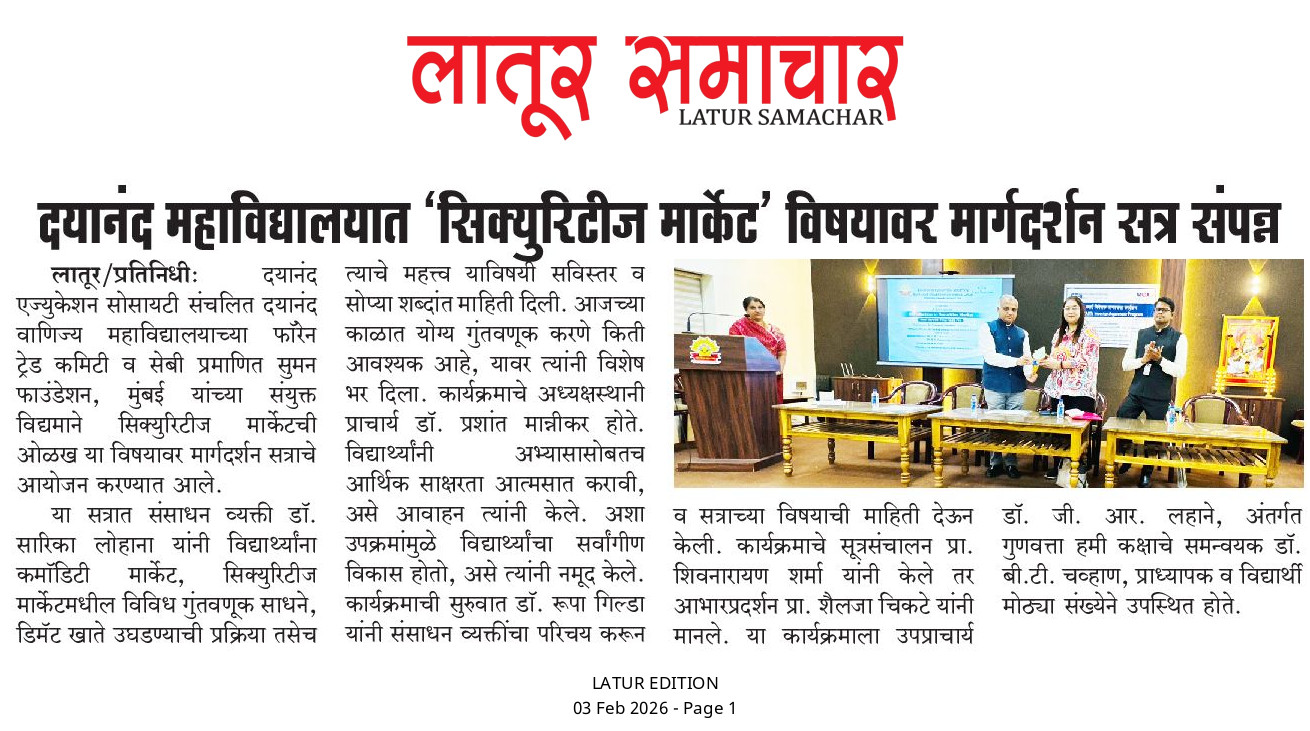 लातूर समाचार
LATUR SAMACHAR

दयानंद महाविद्यालयात 'सिक्युरिटीज मार्केट' विषयावर मार्गदर्शन सत्र संपन्न

लातूर/प्रतिनिधीः दयानंद एज्युकेशन सोसायटी संचलित दयानंद वाणिज्य महाविद्यालयाच्या फॉरेन ट्रेड कमिटी व सेबी प्रमाणित सुमन फाउंडेशन, मुंबई यांच्या संयुक्त विद्यमाने सिक्युरिटीज मार्केटची ओळख या विषयावर मार्गदर्शन सत्राचे आयोजन करण्यात आले.

या सत्रात संसाधन व्यक्ती डॉ. सारिका लोहाना यांनी विद्यार्थ्यांना कमॉडिटी मार्केट, सिक्युरिटीज मार्केटमधील विविध गुंतवणूक साधने, डिमॅट खाते उघडण्याची प्रक्रिया तसेच त्याचे महत्त्व याविषयी सविस्तर व सोप्या शब्दांत माहिती दिली. आजच्या काळात योग्य गुंतवणूक करणे किती आवश्यक आहे, यावर त्यांनी विशेष भर दिला. कार्यक्रमाचे अध्यक्षस्थानी प्राचार्य डॉ. प्रशांत मान्नीकर होते. विद्यार्थ्यांनी अभ्यासासोबतच आर्थिक साक्षरता आत्मसात करावी, असे आवाहन त्यांनी केले. अशा उपक्रमांमुळे विद्यार्थ्यांचा सर्वांगीण विकास होतो, असे त्यांनी नमूद केले. कार्यक्रमाची सुरुवात डॉ. रूपा गिल्डा यांनी संसाधन व्यक्तींचा परिचय करून व सत्राच्या विषयाची माहिती देऊन केली. कार्यक्रमाचे सूत्रसंचालन प्रा. शिवनारायण शर्मा यांनी केले तर आभारप्रदर्शन प्रा. शैलजा चिकटे यांनी मानले. या कार्यक्रमाला उपप्राचार्य डॉ. जी. आर. लहाने, अंतर्गत गुणवत्ता हमी कक्षाचे समन्वयक डॉ. बी.टी. चव्हाण, प्राध्यापक व विद्यार्थी मोठ्या संख्येने उपस्थित होते.

LATUR EDITION
03 Feb 2026 - Page 1